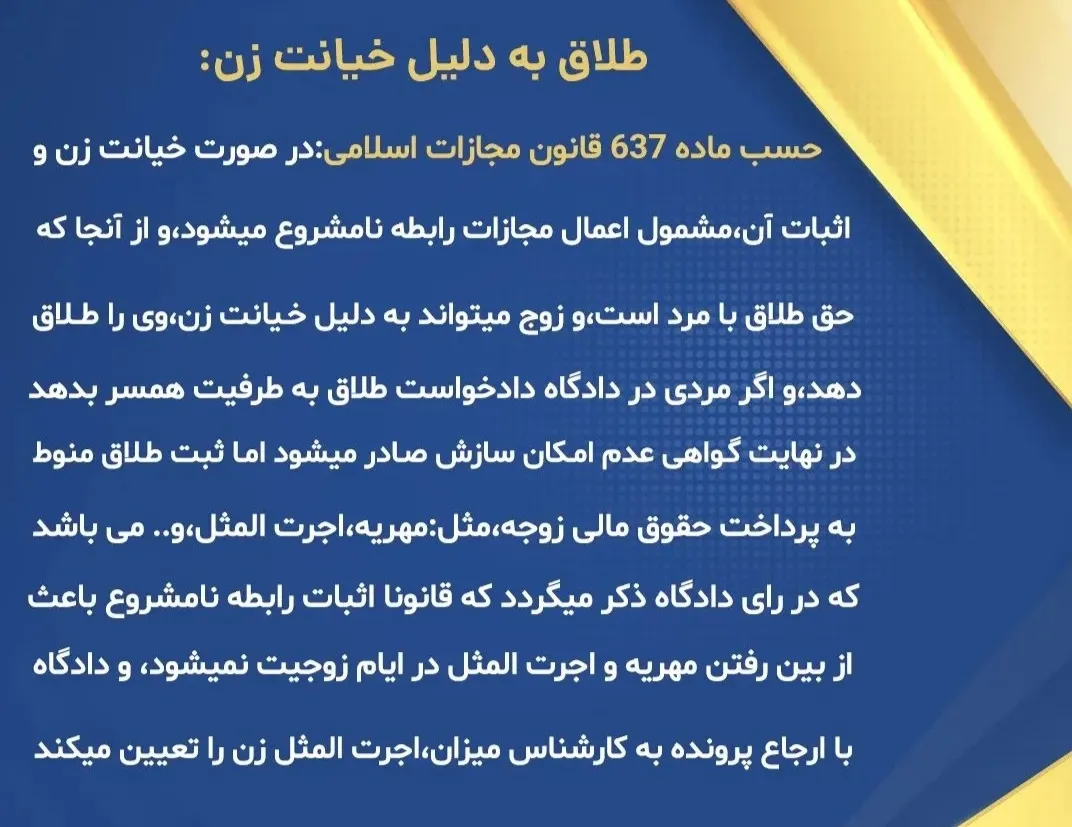 طلاق به دلیل خیانت زن:

حسب ماده 637 قانون مجازات اسلامی:در صورت خیانت زن و اثبات آن،مشمول اعمال مجازات رابطه نامشروع میشود،و از آنجا که حق طلاق با مرد است،و زوج میتواند به دلیل خیانت زن،وی را طلاق دهد،و اگر مردی در دادگاه دادخواست طلاق به طرفیت همسر بدهد در نهایت گواهی عدم امکان سازش صادر میشود اما ثبت طلاق منوط به پرداخت حقوق مالی زوجه،مثل:مهریه،اجرت المثل،و.. می باشد که در رای دادگاه ذکر میگردد که قانونا اثبات رابطه نامشروع باعث از بین رفتن مهریه و اجرت المثل در ایام زوجیت نمیشود، و دادگاه با ارجاع پرونده به کارشناس میزان،اجرت المثل زن را تعیین میکند